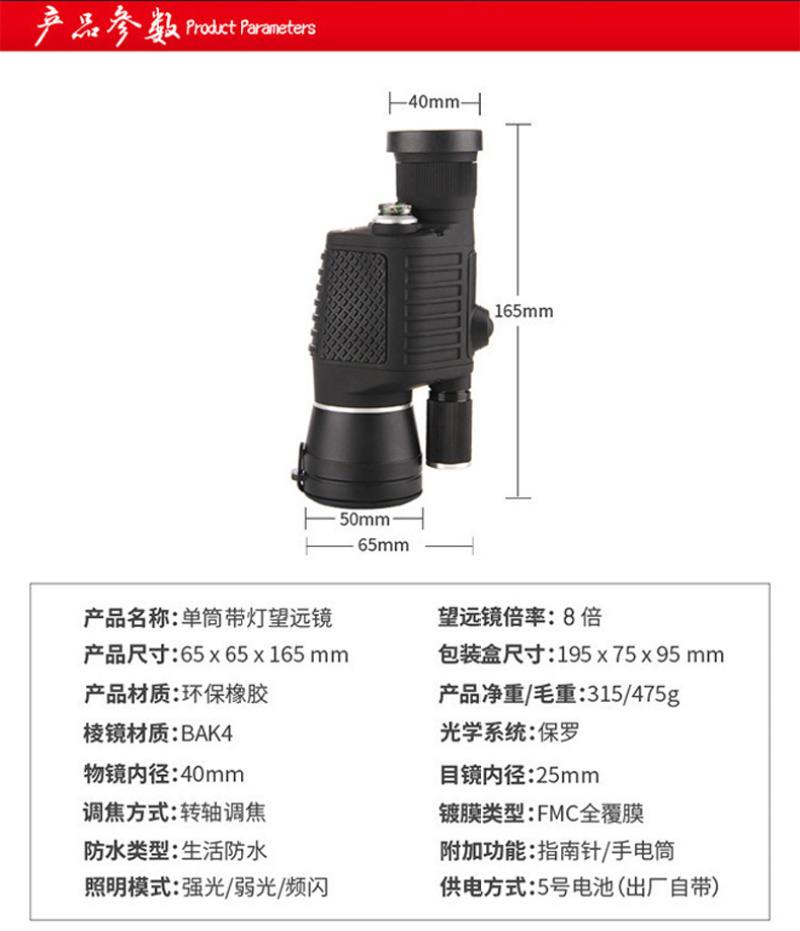 产品参数 Product Parameters

40mm

165mm

50mm

65mm

产品名称:单筒带灯望远镜

产品尺寸:65 x 65 x 165 mm

产品材质:环保橡胶

棱镜材质:BAK4

物镜内径:40mm

调焦方式:转轴调焦

防水类型:生活防水

照明模式:强光/弱光/频闪

望远镜倍率:8倍

包装盒尺寸:195 x 75 x 95 mm

产品净重/毛重:315/475g

光学系统:保罗

目镜内径:25mm

镀膜类型:FMC全覆膜

附加功能:指南针/手电筒

供电方式:5号电池(出厂自带)